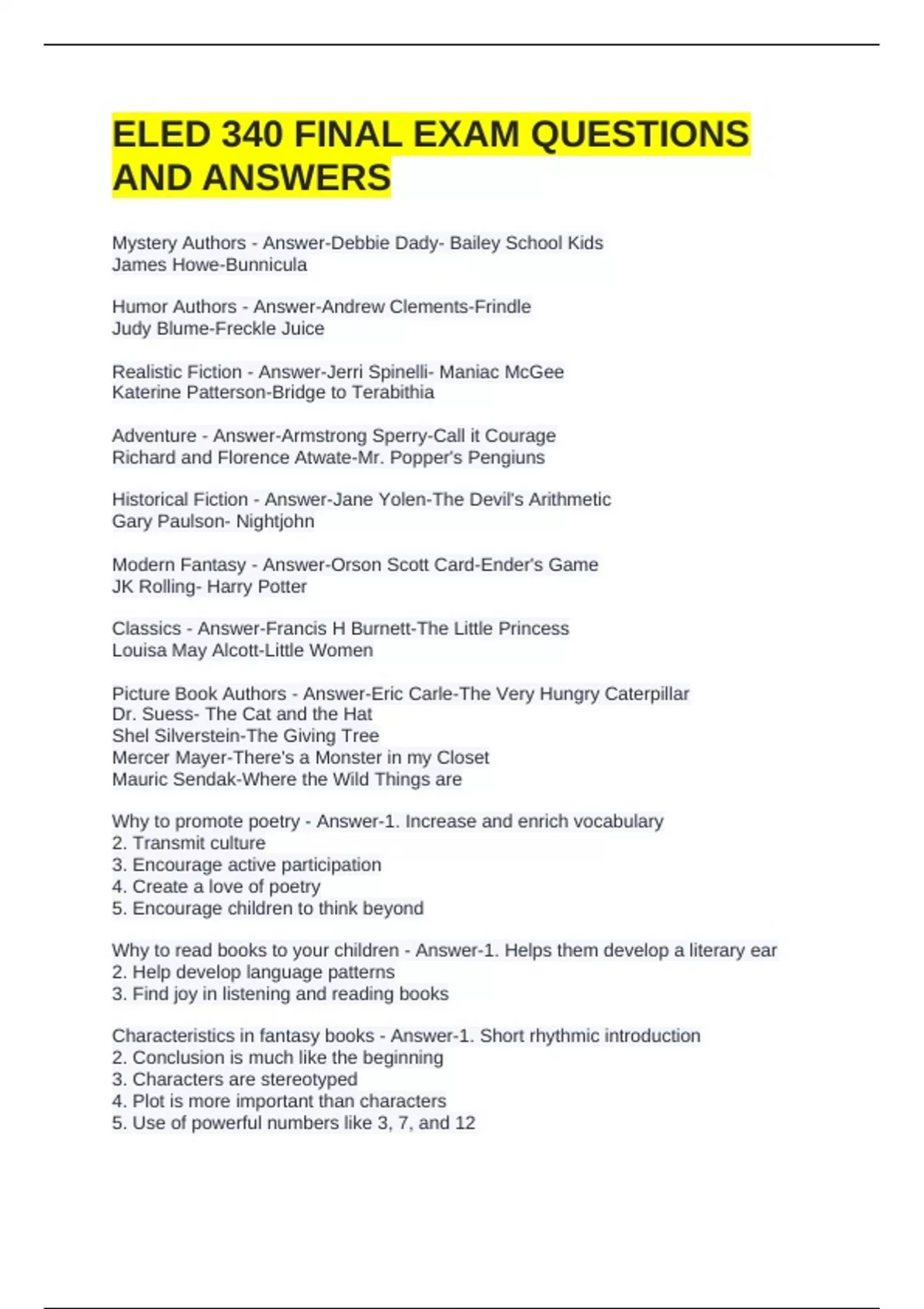 ELED 340 FINAL EXAM QUESTIONS AND ANSWERS

Mystery Authors - Answer-Debbie Dady- Bailey School Kids
James Howe-Bunnicula

Humor Authors - Answer-Andrew Clements-Frindle
Judy Blume-Freckle Juice

Realistic Fiction - Answer-Jerri Spinelli- Maniac McGee
Katerine Patterson-Bridge to Terabithia

Adventure - Answer-Armstrong Sperry-Call it Courage
Richard and Florence Atwate-Mr. Popper's Pengiuns

Historical Fiction - Answer-Jane Yolen-The Devil's Arithmetic
Gary Paulson- Nightjohn

Modern Fantasy - Answer-Orson Scott Card-Ender's Game
JK Rolling- Harry Potter

Classics - Answer-Francis H Burnett-The Little Princess
Louisa May Alcott-Little Women

Picture Book Authors - Answer-Eric Carle-The Very Hungry Caterpillar
Dr. Suess- The Cat and the Hat
Shel Silverstein-The Giving Tree
Mercer Mayer-There's a Monster in my Closet
Mauric Sendak-Where the Wild Things are

Why to promote poetry - Answer-1. Increase and enrich vocabulary
2. Transmit culture
3. Encourage active participation
4. Create a love of poetry
5. Encourage children to think beyond

Why to read books to your children - Answer-1. Helps them develop a literary ear
2. Help develop language patterns
3. Find joy in listening and reading books

Characteristics in fantasy books - Answer-1. Short rhythmic introduction
2. Conclusion is much like the beginning
3. Characters are stereotyped
4. Plot is more important than characters
5. Use of powerful numbers like 3, 7, and 12